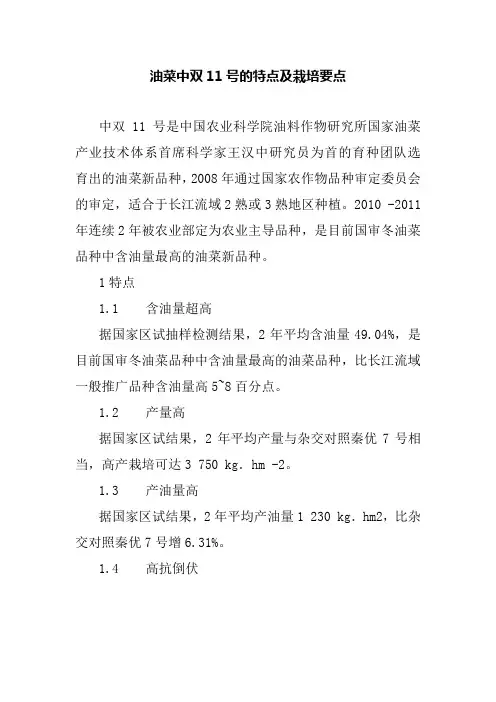 油菜中双 11 号的特点及栽培要点

中双 11 号是中国农业科学院油料作物研究所国家油菜产业技术体系首席科学家王汉中研究员为首的育种团队选育出的油菜新品种，2008 年通过国家农作物品种审定委员会的审定，适合于长江流域 2 熟或 3 熟地区种植。2010 -2011 年连续 2 年被农业部定为农业主导品种，是目前国审冬油菜品种中含油量最高的油菜新品种。

1 特点

1.1　含油量超高

据国家区试抽样检测结果，2 年平均含油量 49.04%，是目前国审冬油菜品种中含油量最高的油菜品种，比长江流域一般推广品种含油量高 5~8 百分点。

1.2　产量高

据国家区试结果，2 年平均产量与杂交对照秦优 7 号相当，高产栽培可达 3 750 kg. hm -2。

1.3　产油量高

据国家区试结果，2 年平均产油量 1 230 kg. hm2，比杂交对照秦优 7 号增 6.31%。

1.4　高抗倒伏